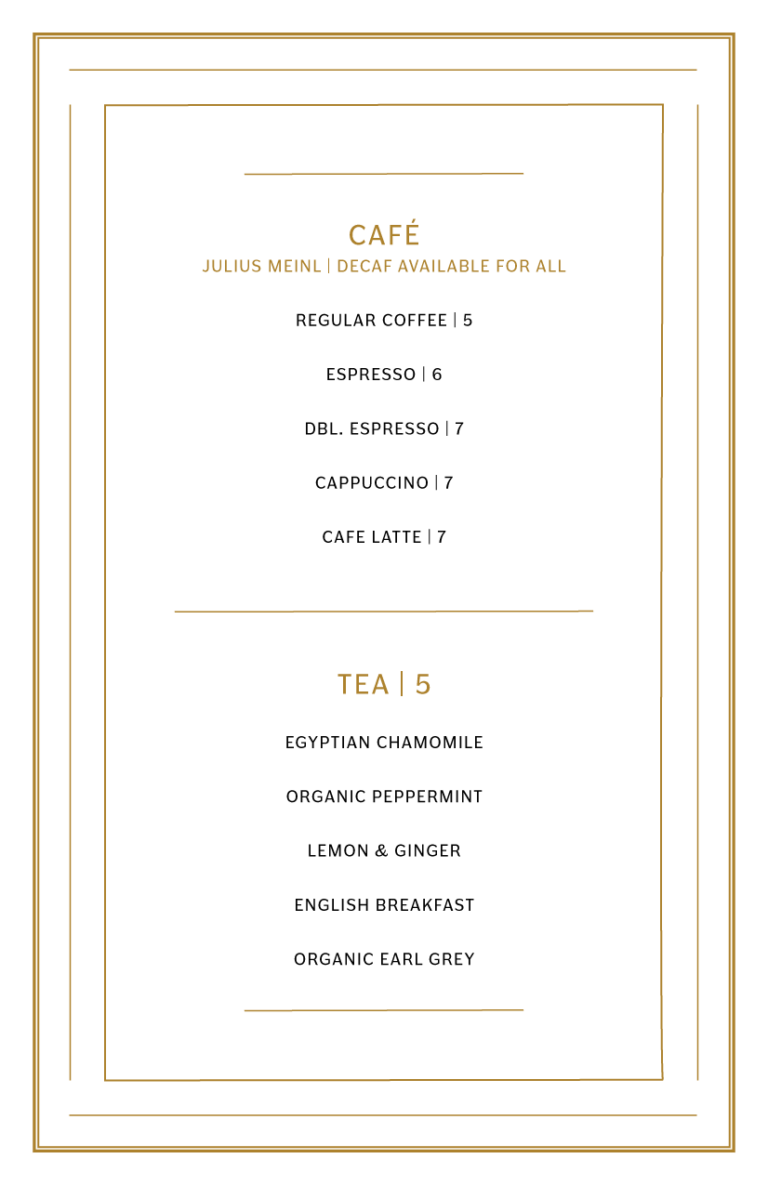 CAFÉ
JULIUS MEINL | DECAF AVAILABLE FOR ALL

REGULAR COFFEE | 5

ESPRESSO | 6

DBL. ESPRESSO | 7

CAPPUCCINO | 7

CAFE LATTE | 7

TEA | 5

EGYPTIAN CHAMOMILE

ORGANIC PEPPERMINT

LEMON & GINGER

ENGLISH BREAKFAST

ORGANIC EARL GREY